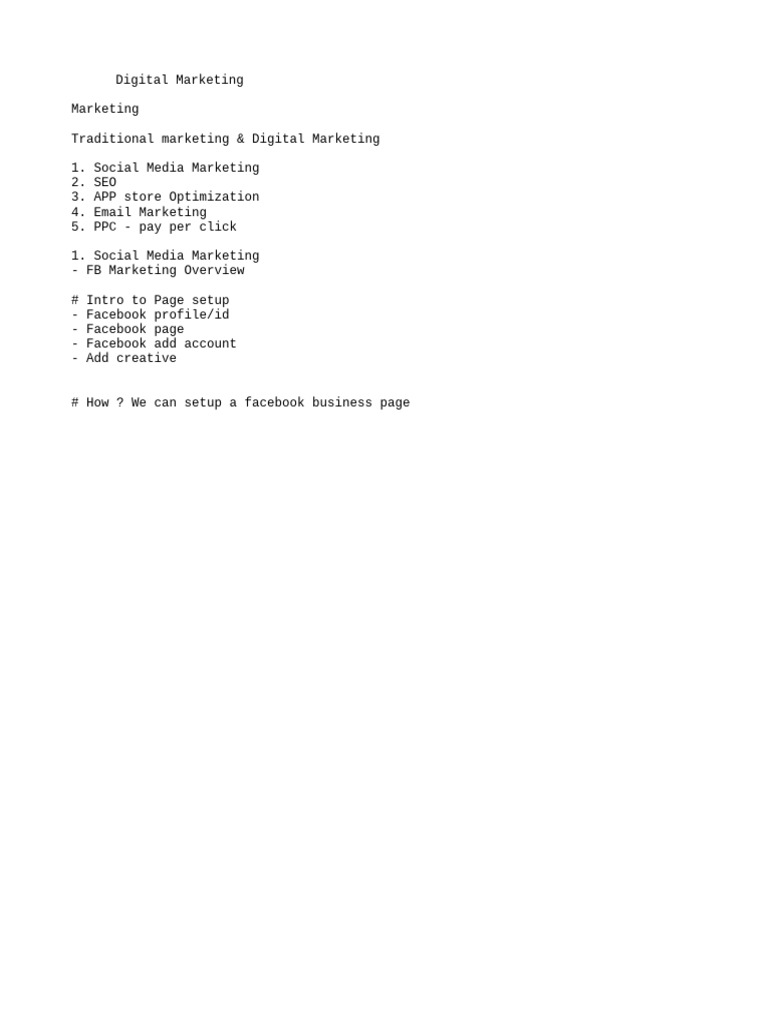 Digital Marketing

Marketing

Traditional marketing & Digital Marketing

1. Social Media Marketing
2. SEO
3. APP store Optimization
4. Email Marketing
5. PPC - pay per click

1. Social Media Marketing
- FB Marketing Overview

# Intro to Page setup
- Facebook profile/id
- Facebook page
- Facebook add account
- Add creative

# How ? We can setup a facebook business page